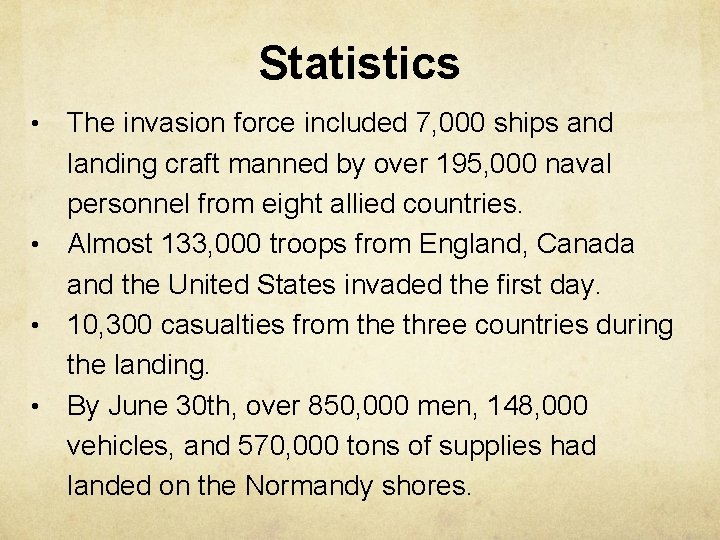 Statistics

• The invasion force included 7,000 ships and landing craft manned by over 195,000 naval personnel from eight allied countries.
• Almost 133,000 troops from England, Canada and the United States invaded the first day.
• 10,300 casualties from the three countries during the landing.
• By June 30th, over 850,000 men, 148,000 vehicles, and 570,000 tons of supplies had landed on the Normandy shores.